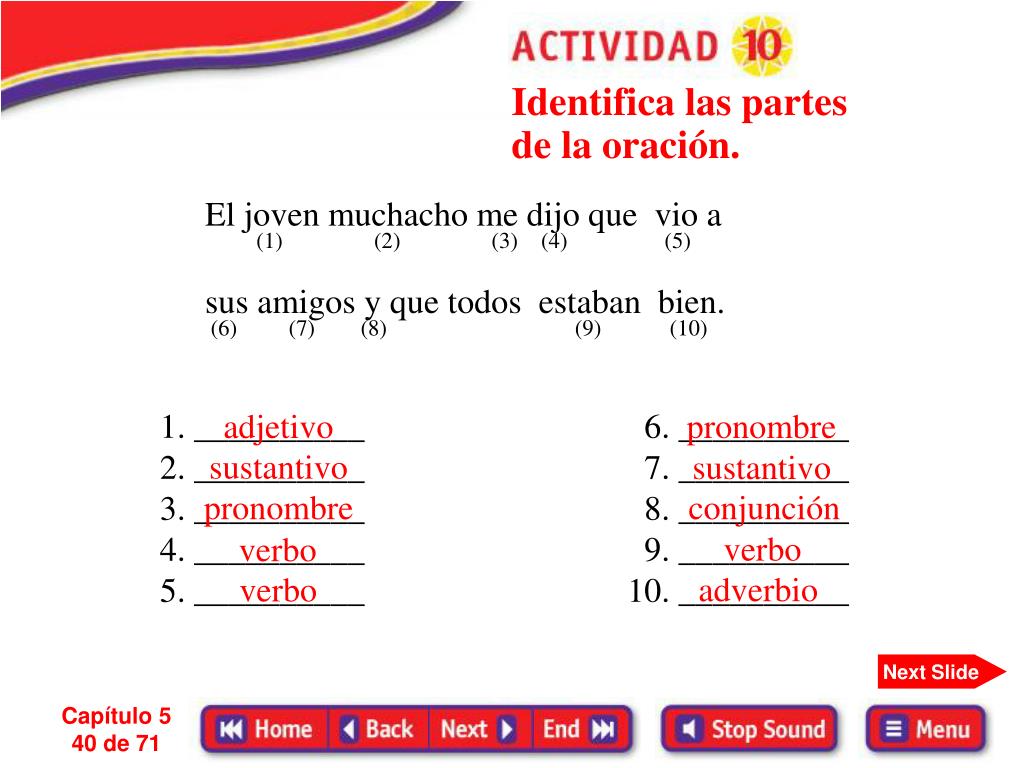 ACTIVIDAD 10

Identifica las partes de la oración.

El joven muchacho me dijo que vio a
(1) (2) (3) (4) (5)

sus amigos y que todos estaban bien.
(6) (7) (8) (9) (10)

1. adjetivo
2. sustantivo
3. pronombre
4. verbo
5. verbo

6. pronombre
7. sustantivo
8. conjunción
9. verbo
10. adverbio

Next Slide

Capítulo 5
40 de 71

Home Back Next End Stop Sound Menu